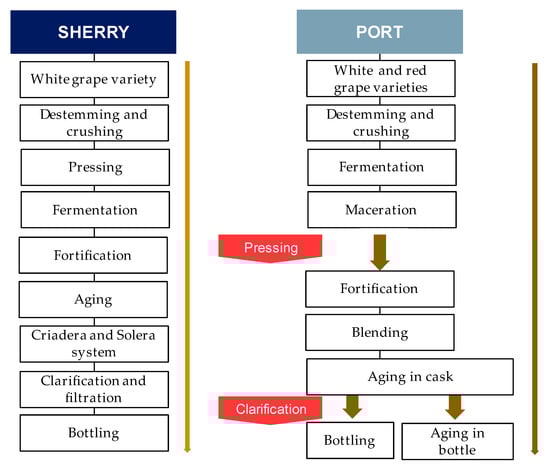 SHERRY

White grape variety

Destemming and crushing

Pressing

Fermentation

Fortification

Aging

Criadera and Solera system

Clarification and filtration

Bottling

PORT

White and red grape varieties

Destemming and crushing

Fermentation

Maceration

Pressing

Fortification

Blending

Aging in cask

Clarification

Bottling

Aging in bottle